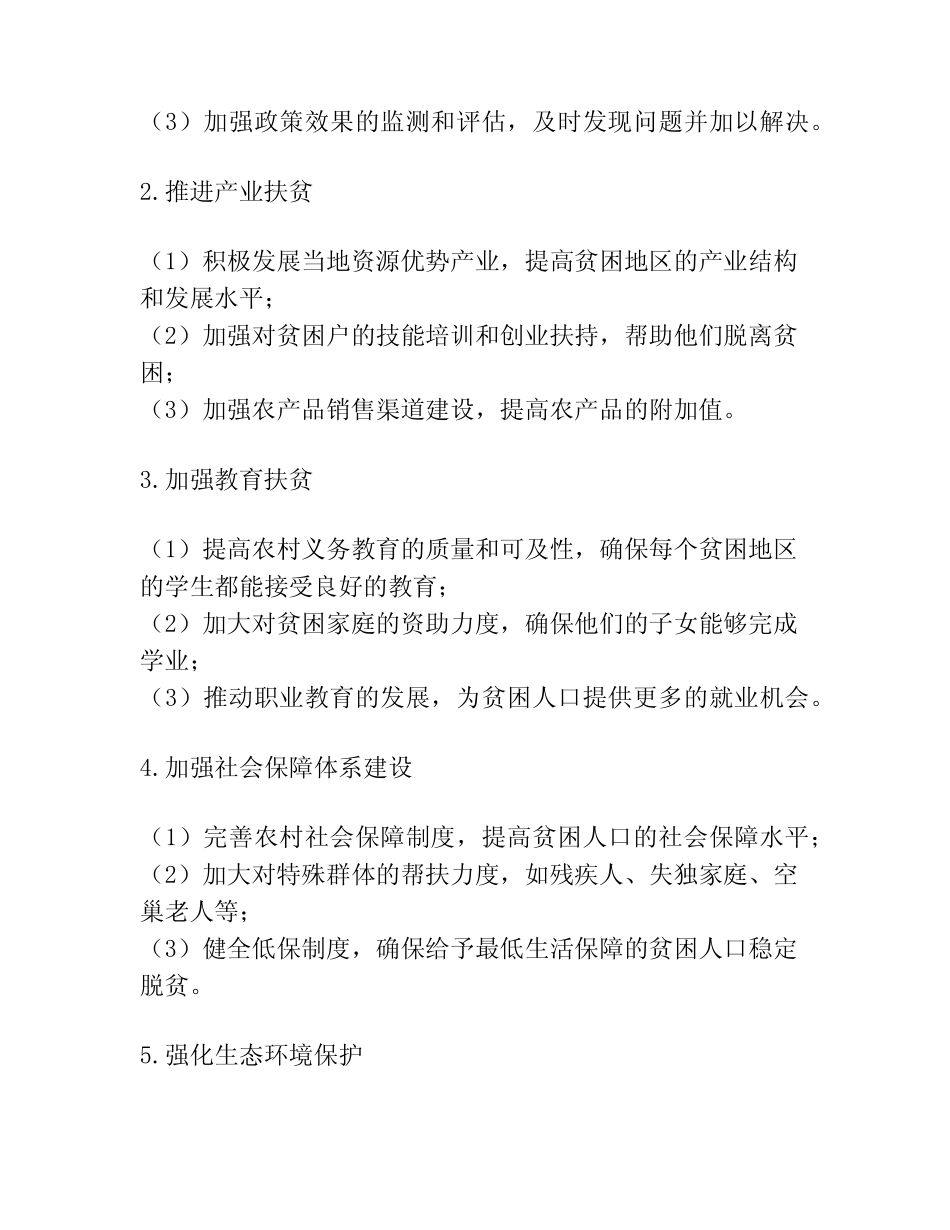 （3）加强政策效果的监测和评估，及时发现问题并加以解决。

2.推进产业扶贫

（1）积极发展当地资源优势产业，提高贫困地区的产业结构和发展水平；
（2）加强对贫困户的技能培训和创业扶持，帮助他们脱离贫困；
（3）加强农产品销售渠道建设，提高农产品的附加值。

3.加强教育扶贫

（1）提高农村义务教育的质量和可及性，确保每个贫困地区的学生都能接受良好的教育；
（2）加大对贫困家庭的资助力度，确保他们的子女能够完成学业；
（3）推动职业教育的发展，为贫困人口提供更多的就业机会。

4.加强社会保障体系建设

（1）完善农村社会保障制度，提高贫困人口的社会保障水平；
（2）加大对特殊群体的帮扶力度，如残疾人、失独家庭、空巢老人等；
（3）健全低保制度，确保给予最低生活保障的贫困人口稳定脱贫。

5.强化生态环境保护